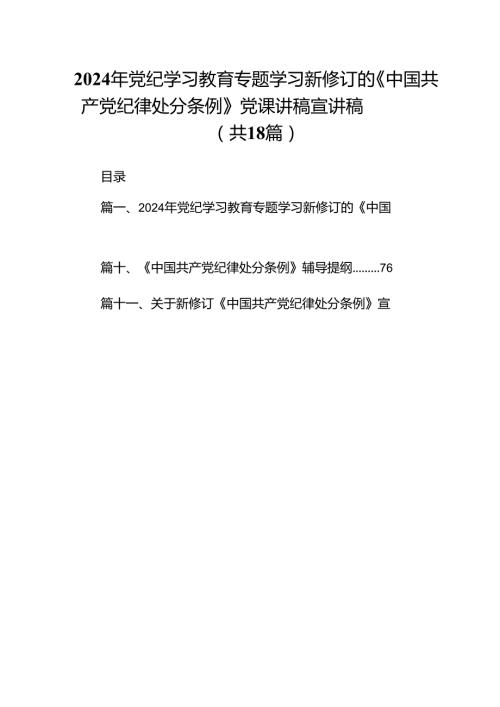 2024年党纪学习教育专题学习新修订的《中国共产党纪律处分条例》党课讲稿宣讲稿
（共18篇）

目录

篇一、2024年党纪学习教育专题学习新修订的《中国

篇十、《中国共产党纪律处分条例》辅导提纲.........76

篇十一、关于新修订《中国共产党纪律处分条例》宣